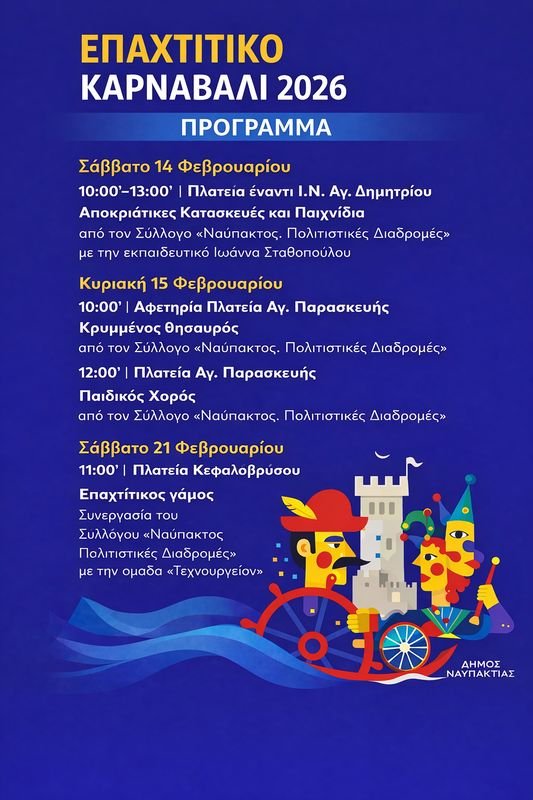 ΕΠΑΧΤΙΤΙΚΟ
ΚΑΡΝΑΒΑΛΙ 2026

ΠΡΟΓΡΑΜΜΑ

Σάββατο 14 Φεβρουαρίου

10:00'–13:00' | Πλατεία έναντι Ι.Ν. Αγ. Δημητρίου

Αποκριάτικες Κατασκευές και Παιχνίδια

από τον Σύλλογο «Ναύπακτος. Πολιτιστικές Διαδρομές» με την εκπαιδευτικό Ιωάννα Σταθοπούλου

Κυριακή 15 Φεβρουαρίου

10:00' | Αφετηρία Πλατεία Αγ. Παρασκευής

Κρυμμένος θησαυρός

από τον Σύλλογο «Ναύπακτος. Πολιτιστικές Διαδρομές»

12:00' | Πλατεία Αγ. Παρασκευής

Παιδικός Χορός

από τον Σύλλογο «Ναύπακτος. Πολιτιστικές Διαδρομές»

Σάββατο 21 Φεβρουαρίου

11:00' | Πλατεία Κεφαλοβρύσου

Επαχτίτικος γάμος

Συνεργασία του Συλλόγου «Ναύπακτος Πολιτιστικές Διαδρομές» με την ομαδα «Τεχνουργείον»

ΔΗΜΟΣ
ΝΑΥΠΑΚΤΙΑΣ